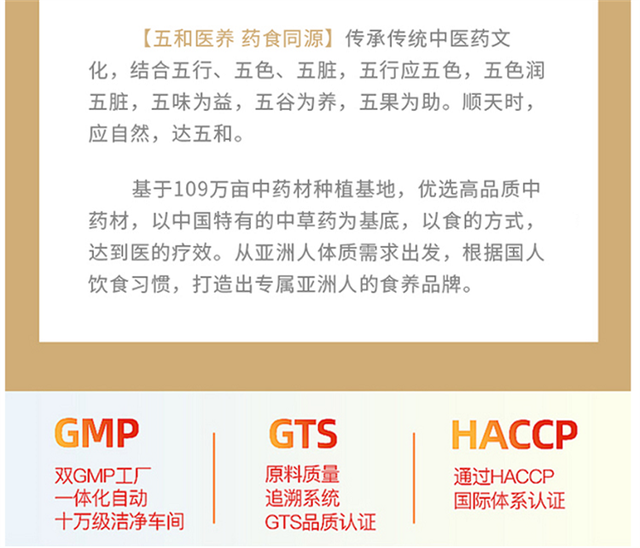 【五和医养 药食同源】传承传统中医药文化，结合五行、五色、五脏，五行应五色，五色润五脏，五味为益，五谷为养，五果为助。顺天时，应自然，达五和。

基于109万亩中药材种植基地，优选高品质中药材，以中国特有的中草药为基底，以食的方式，达到医的疗效。从亚洲人体质需求出发，根据国人饮食习惯，打造出专属亚洲人的食养品牌。

GMP
双GMP工厂
一体化自动
十万级洁净车间

GTS
原料质量
追溯系统
GTS品质认证

HACCP
通过HACCP
国际体系认证